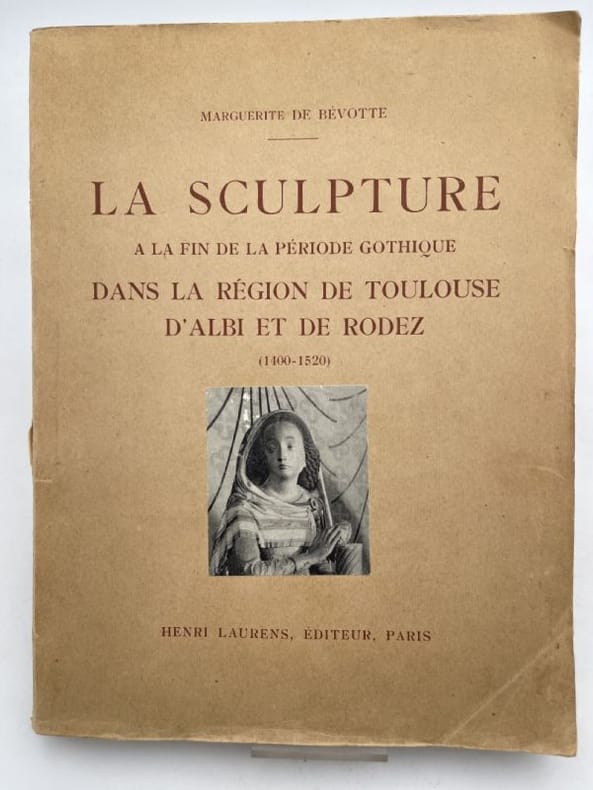 MARGUERITE DE BÉVOTTE

LA SCULPTURE

A LA FIN DE LA PÉRIODE GOTHIQUE

DANS LA RÉGION DE TOULOUSE
D'ALBI ET DE RODEZ

(1400-1520)

HENRI LAURENS, ÉDITEUR, PARIS